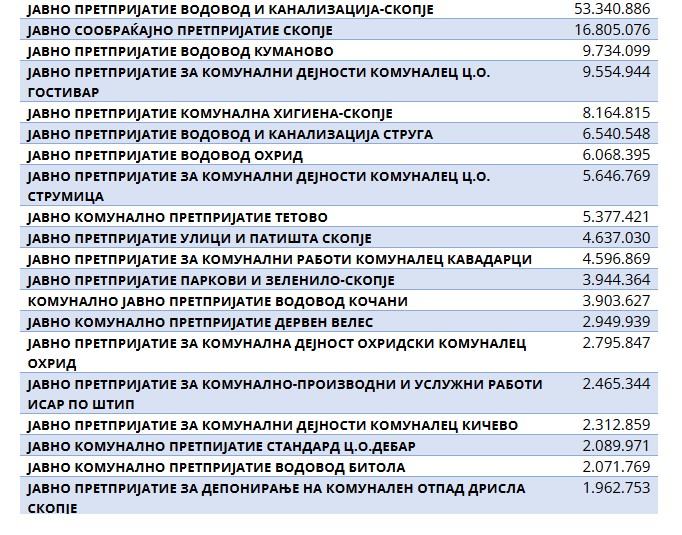 | | |
|---|---|
| ЈАВНО ПРЕТПРИЈАТИЕ ВОДОВОД И КАНАЛИЗАЦИЈА-СКОПЈЕ | 53.340.886 |
| ЈАВНО СООБРАЌАЈНО ПРЕТПРИЈАТИЕ СКОПЈЕ | 16.805.076 |
| ЈАВНО ПРЕТПРИЈАТИЕ ВОДОВОД КУМАНОВО | 9.734.099 |
| ЈАВНО ПРЕТПРИЈАТИЕ ЗА КОМУНАЛНИ ДЕЈНОСТИ КОМУНАЛЕЦ Ц.О. ГОСТИВАР | 9.554.944 |
| ЈАВНО ПРЕТПРИЈАТИЕ КОМУНАЛНА ХИГИЕНА-СКОПЈЕ | 8.164.815 |
| ЈАВНО ПРЕТПРИЈАТИЕ ВОДОВОД И КАНАЛИЗАЦИЈА СТРУГА | 6.540.548 |
| ЈАВНО ПРЕТПРИЈАТИЕ ВОДОВОД ОХРИД | 6.068.395 |
| ЈАВНО ПРЕТПРИЈАТИЕ ЗА КОМУНАЛНИ ДЕЈНОСТИ КОМУНАЛЕЦ Ц.О. СТРУМИЦА | 5.646.769 |
| ЈАВНО КОМУНАЛНО ПРЕТПРИЈАТИЕ ТЕТОВО | 5.377.421 |
| ЈАВНО ПРЕТПРИЈАТИЕ УЛИЦИ И ПАТИШТА СКОПЈЕ | 4.637.030 |
| ЈАВНО ПРЕТПРИЈАТИЕ ЗА КОМУНАЛНИ РАБОТИ КОМУНАЛЕЦ КАВАДАРЦИ | 4.596.869 |
| ЈАВНО ПРЕТПРИЈАТИЕ ПАРКОВИ И ЗЕЛЕНИЛО-СКОПЈЕ | 3.944.364 |
| КОМУНАЛНО ЈАВНО ПРЕТПРИЈАТИЕ ВОДОВОД КОЧАНИ | 3.903.627 |
| ЈАВНО КОМУНАЛНО ПРЕТПРИЈАТИЕ ДЕРВЕН ВЕЛЕС | 2.949.939 |
| ЈАВНО ПРЕТПРИЈАТИЕ ЗА КОМУНАЛНА ДЕЈНОСТ ОХРИДСКИ КОМУНАЛЕЦ ОХРИД | 2.795.847 |
| ЈАВНО ПРЕТПРИЈАТИЕ ЗА КОМУНАЛНО-ПРОИЗВОДНИ И УСЛУЖНИ РАБОТИ ИСАР ПО ШТИП | 2.465.344 |
| ЈАВНО ПРЕТПРИЈАТИЕ ЗА КОМУНАЛНИ ДЕЈНОСТИ КОМУНАЛЕЦ КИЧЕВО | 2.312.859 |
| ЈАВНО КОМУНАЛНО ПРЕТПИЈАТИЕ СТАНДАРД Ц.О.ДЕБАР | 2.089.971 |
| ЈАВНО КОМУНАЛНО ПРЕТПРИЈАТИЕ ВОДОВОД БИТОЛА | 2.071.769 |
| ЈАВНО ПРЕТПРИЈАТИЕ ЗА ДЕПОНИРАЊЕ НА КОМУНАЛЕН ОТПАД ДРИСЛА СКОПЈЕ | 1.962.753 |